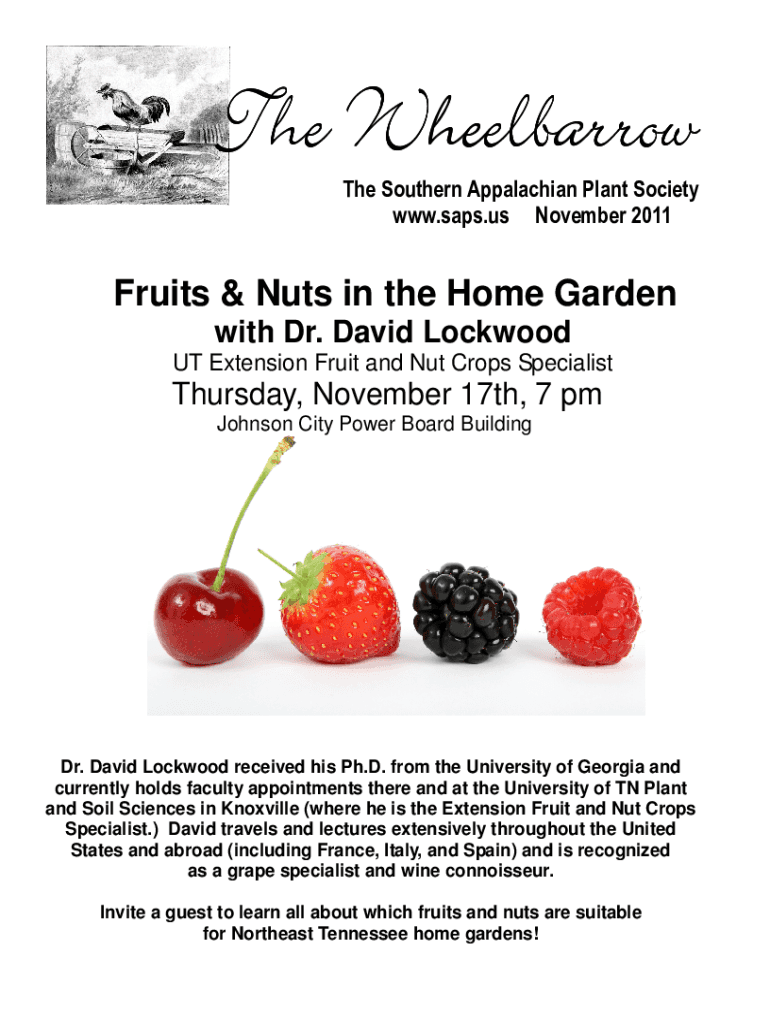 The Wheelbarrow

The Southern Appalachian Plant Society
www.saps.us November 2011

Fruits & Nuts in the Home Garden
with Dr. David Lockwood
UT Extension Fruit and Nut Crops Specialist
Thursday, November 17th, 7 pm
Johnson City Power Board Building

Dr. David Lockwood received his Ph.D. from the University of Georgia and currently holds faculty appointments there and at the University of TN Plant and Soil Sciences in Knoxville (where he is the Extension Fruit and Nut Crops Specialist.) David travels and lectures extensively throughout the United States and abroad (including France, Italy, and Spain) and is recognized as a grape specialist and wine connoisseur.

Invite a guest to learn all about which fruits and nuts are suitable for Northeast Tennessee home gardens!